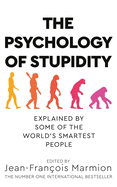 THE PSYCHOLOGY OF STUPIDITY

EXPLAINED BY SOME OF THE WORLD'S SMARTEST PEOPLE

EDITED BY
Jean-François Marmion
THE NUMBER ONE INTERNATIONAL BESTSELLER